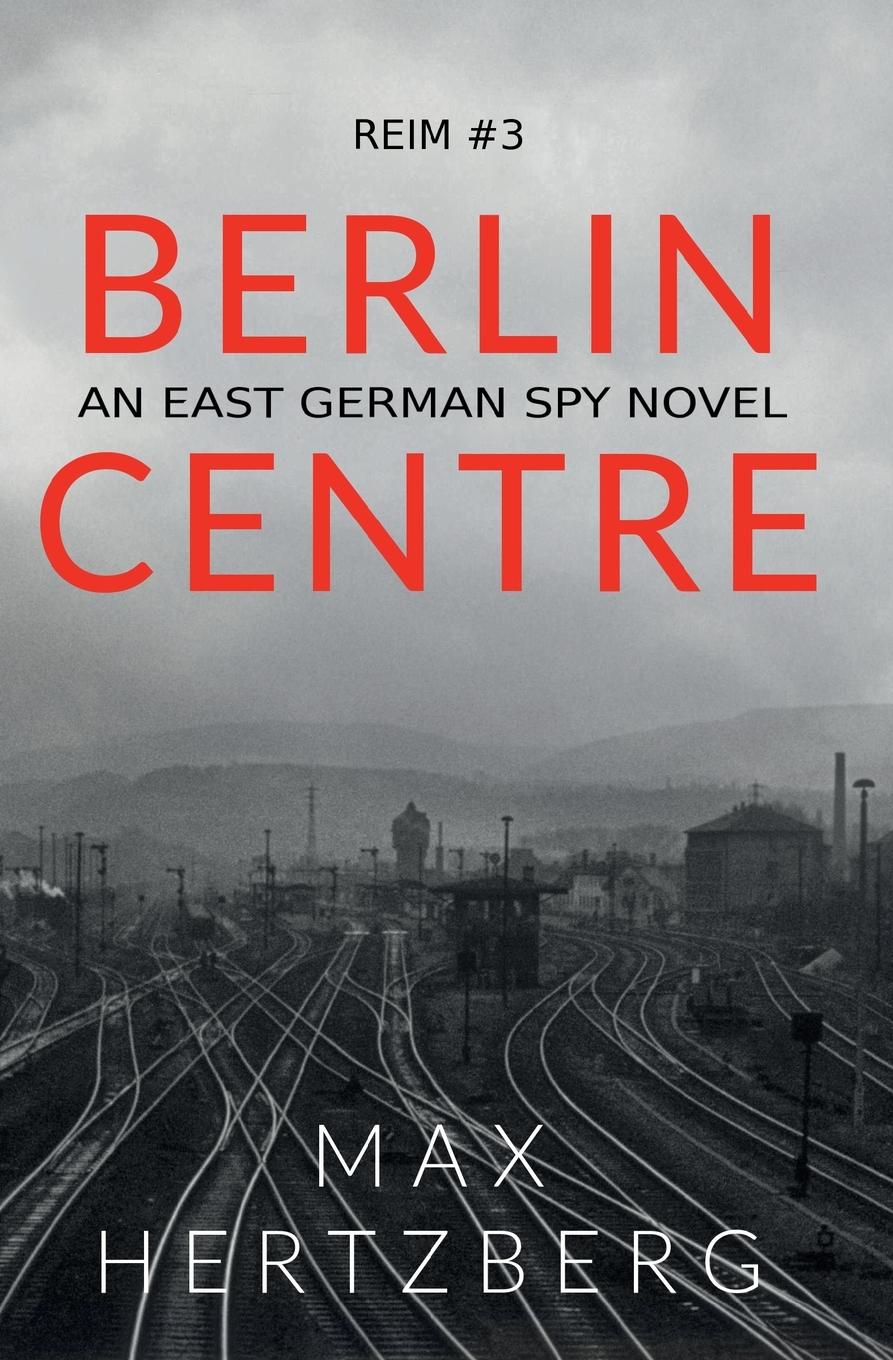 REIM #3

BERLIN

AN EAST GERMAN SPY NOVEL

CENTRE

MAX
HERTZBERG